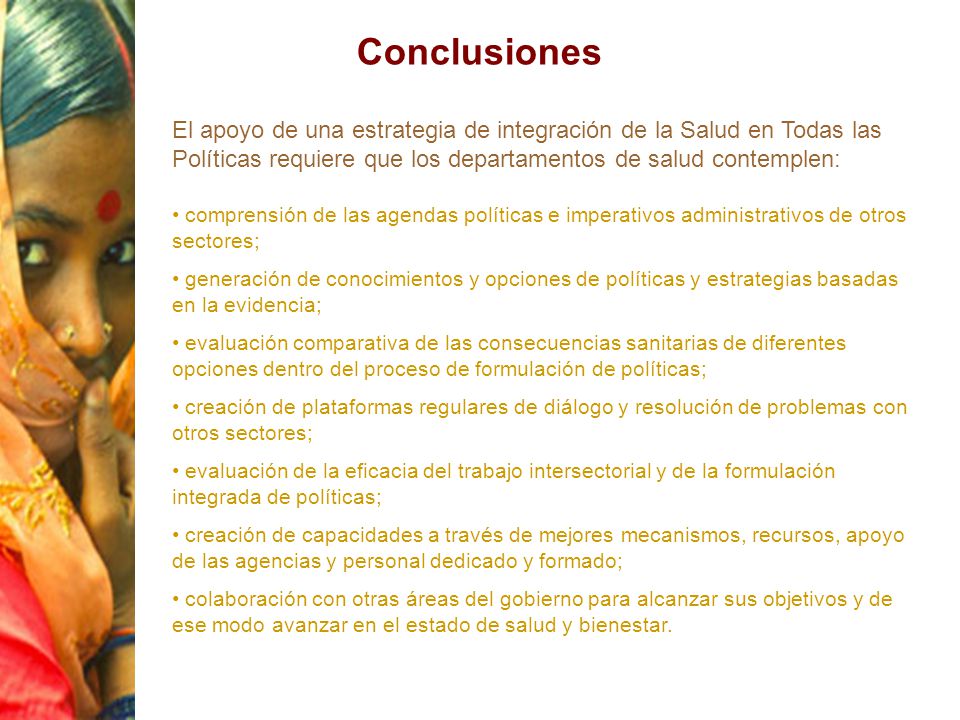 Conclusiones

El apoyo de una estrategia de integración de la Salud en Todas las Políticas requiere que los departamentos de salud contemplen:

• comprensión de las agendas políticas e imperativos administrativos de otros sectores;

• generación de conocimientos y opciones de políticas y estrategias basadas en la evidencia;

• evaluación comparativa de las consecuencias sanitarias de diferentes opciones dentro del proceso de formulación de políticas;

• creación de plataformas regulares de diálogo y resolución de problemas con otros sectores;

• evaluación de la eficacia del trabajo intersectorial y de la formulación integrada de políticas;

• creación de capacidades a través de mejores mecanismos, recursos, apoyo de las agencias y personal dedicado y formado;

• colaboración con otras áreas del gobierno para alcanzar sus objetivos y de ese modo avanzar en el estado de salud y bienestar.